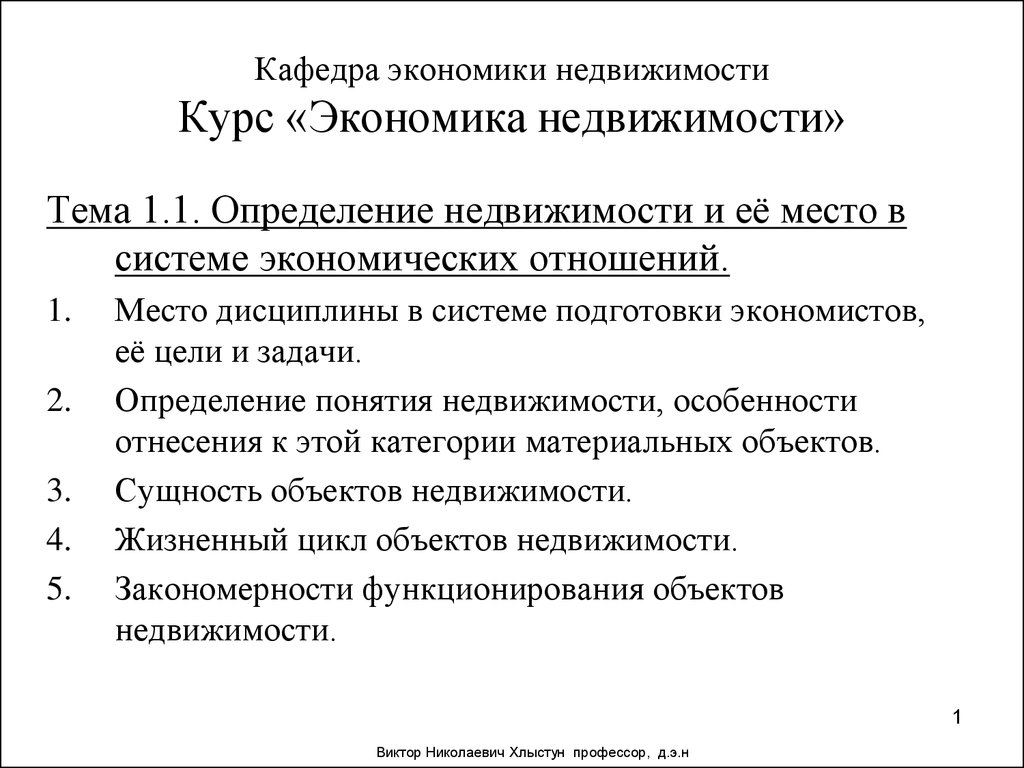 Кафедра экономики недвижимости
Курс «Экономика недвижимости»

Тема 1.1. Определение недвижимости и её место в системе экономических отношений.

1. Место дисциплины в системе подготовки экономистов, её цели и задачи.
2. Определение понятия недвижимости, особенности отнесения к этой категории материальных объектов.
3. Сущность объектов недвижимости.
4. Жизненный цикл объектов недвижимости.
5. Закономерности функционирования объектов недвижимости.

1

Виктор Николаевич Хлыстун профессор, д.э.н